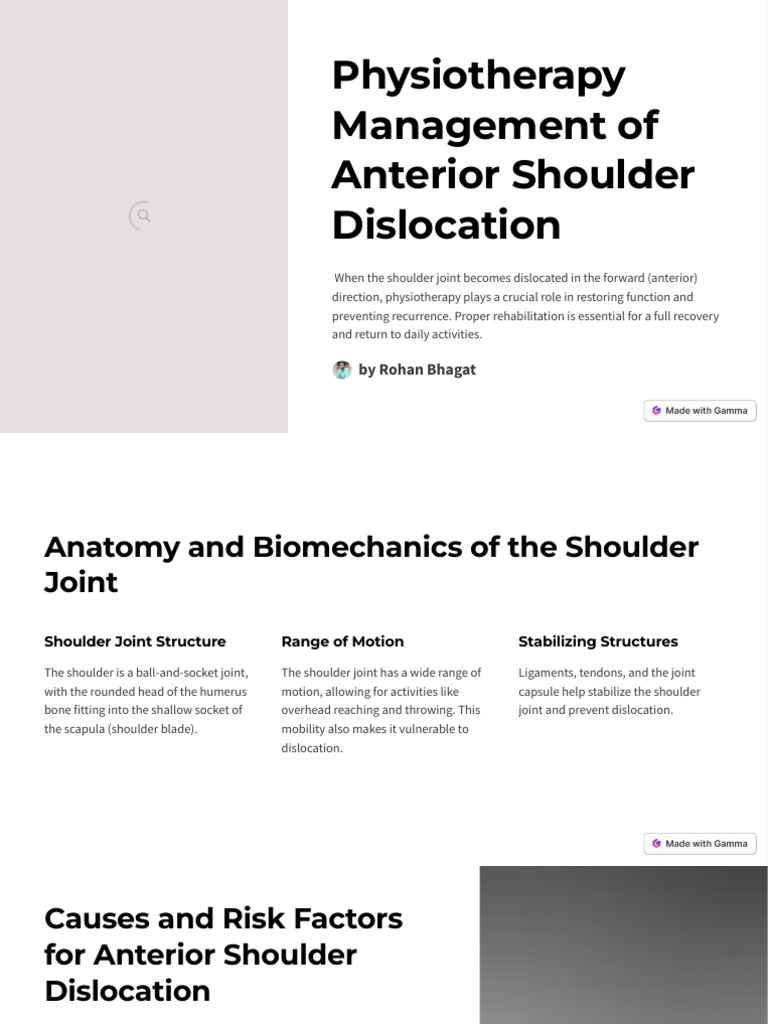 Physiotherapy Management of Anterior Shoulder Dislocation

When the shoulder joint becomes dislocated in the forward (anterior) direction, physiotherapy plays a crucial role in restoring function and preventing recurrence. Proper rehabilitation is essential for a full recovery and return to daily activities.

by Rohan Bhagat

Made with Gamma

Anatomy and Biomechanics of the Shoulder Joint

Shoulder Joint Structure

The shoulder is a ball-and-socket joint, with the rounded head of the humerus bone fitting into the shallow socket of the scapula (shoulder blade).

Range of Motion

The shoulder joint has a wide range of motion, allowing for activities like overhead reaching and throwing. This mobility also makes it vulnerable to dislocation.

Stabilizing Structures

Ligaments, tendons, and the joint capsule help stabilize the shoulder joint and prevent dislocation.

Made with Gamma

Causes and Risk Factors for Anterior Shoulder Dislocation